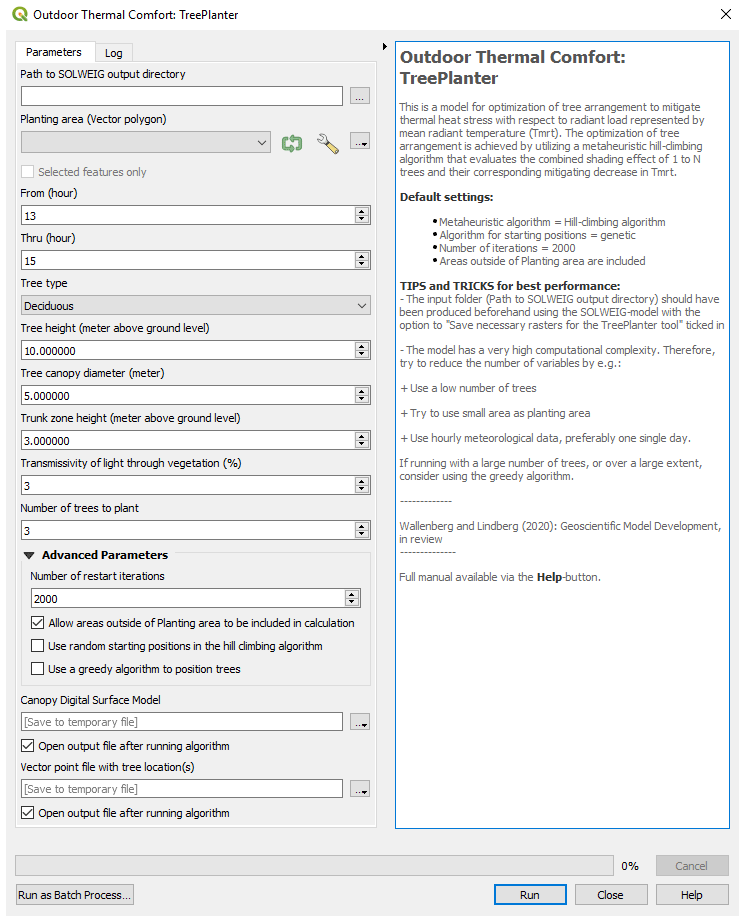 Outdoor Thermal Comfort: TreePlanter

Parameters
Log

Path to SOLWEIG output directory
...

Planting area (Vector polygon)
...

Selected features only

From (hour)
13

Thru (hour)
15

Tree type
Deciduous

Tree height (meter above ground level)
10.000000

Tree canopy diameter (meter)
5.000000

Trunk zone height (meter above ground level)
3.000000

Transmissivity of light through vegetation (%)
3

Number of trees to plant
3

Advanced Parameters

Number of restart iterations
2000

Allow areas outside of Planting area to be included in calculation
Use random starting positions in the hill climbing algorithm
Use a greedy algorithm to position trees

Canopy Digital Surface Model
[Save to temporary file]
...
Open output file after running algorithm

Vector point file with tree location(s)
[Save to temporary file]
...
Open output file after running algorithm

Outdoor Thermal Comfort: TreePlanter

This is a model for optimization of tree arrangement to mitigate thermal heat stress with respect to radiant load represented by mean radiant temperature (Tmrt). The optimization of tree arrangement is achieved by utilizing a metaheuristic hill-climbing algorithm that evaluates the combined shading effect of 1 to N trees and their corresponding mitigating decrease in Tmrt.

Default settings:

• Metaheuristic algorithm = Hill-climbing algorithm
• Algorithm for starting positions = genetic
• Number of iterations = 2000
• Areas outside of Planting area are included

TIPS and TRICKS for best performance:
- The input folder (Path to SOLWEIG output directory) should have been produced beforehand using the SOLWEIG-model with the option to "Save necessary rasters for the TreePlanter tool" ticked in

- The model has a very high computational complexity. Therefore, try to reduce the number of variables by e.g.:

+ Use a low number of trees

+ Try to use small area as planting area

+ Use hourly meteorological data, preferably one single day.

If running with a large number of trees, or over a large extent, consider using the greedy algorithm.

-------------

Wallenberg and Lindberg (2020): Geoscientific Model Development, in review
--------------

Full manual available via the Help-button.

0%
Cancel

Run as Batch Process...
Run
Close
Help